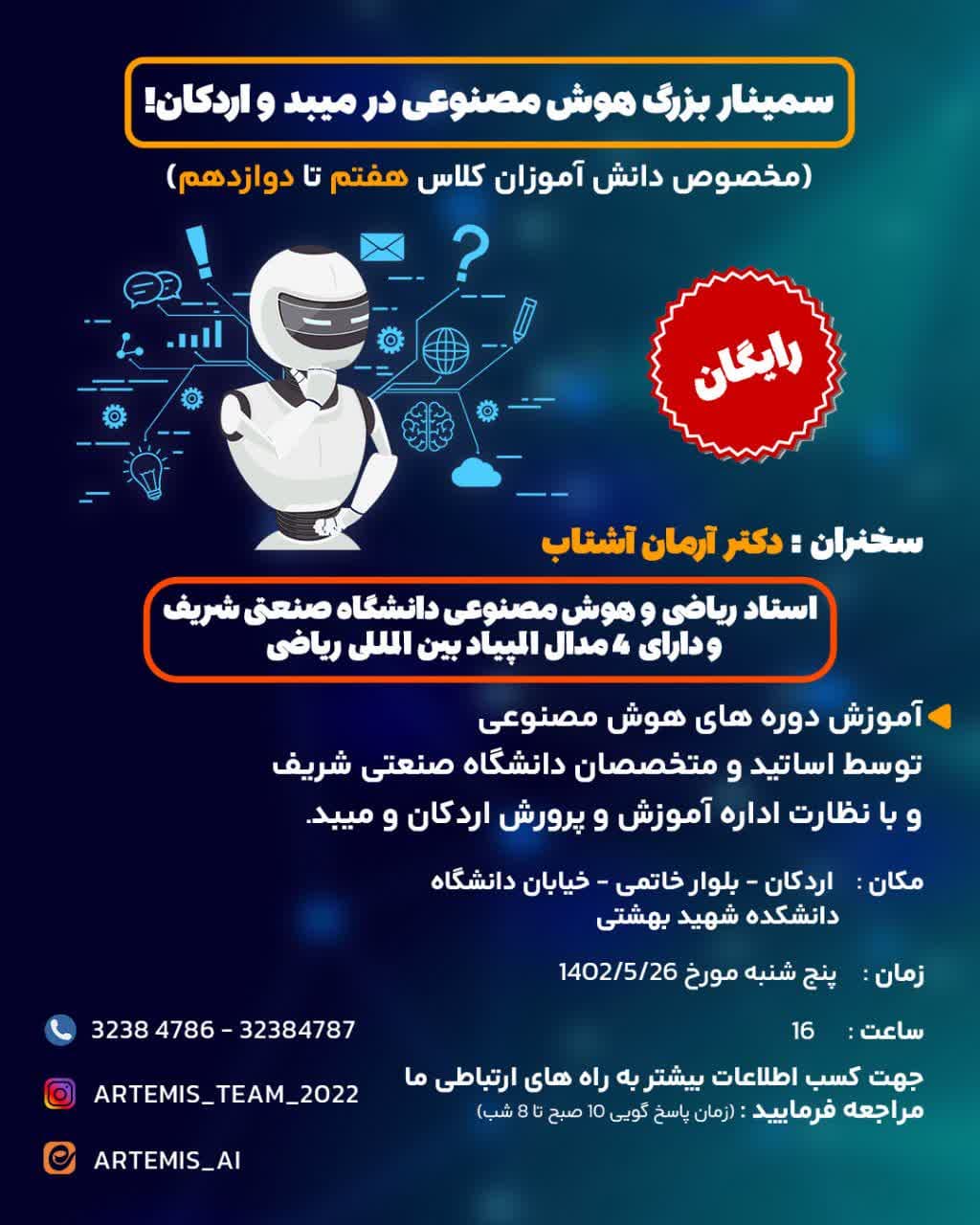 سمینار بزرگ هوش مصنوعی در میبد و اردکان!

(مخصوص دانش آموزان کلاس هفتم تا دوازدهم)

رایگان

سخنران : دکتر آرمان آشتاب

استاد ریاضی و هوش مصنوعی دانشگاه صنعتی شریف و دارای 4 مدال المپیاد بین المللی ریاضی

آموزش دوره های هوش مصنوعی توسط اساتید و متخصصان دانشگاه صنعتی شریف و با نظارت اداره آموزش و پرورش اردکان و میبد.

مکان : اردکان - بلوار خاتمی - خیابان دانشگاه دانشکده شهید بهشتی

زمان : پنج شنبه مورخ 1402/5/26

ساعت : 16

جهت کسب اطلاعات بیشتر به راه های ارتباطی ما مراجعه فرمایید : (زمان پاسخ گویی 10 صبح تا 8 شب)

3238 4786 - 32384787

ARTEMIS_TEAM_2022

ARTEMIS_AI